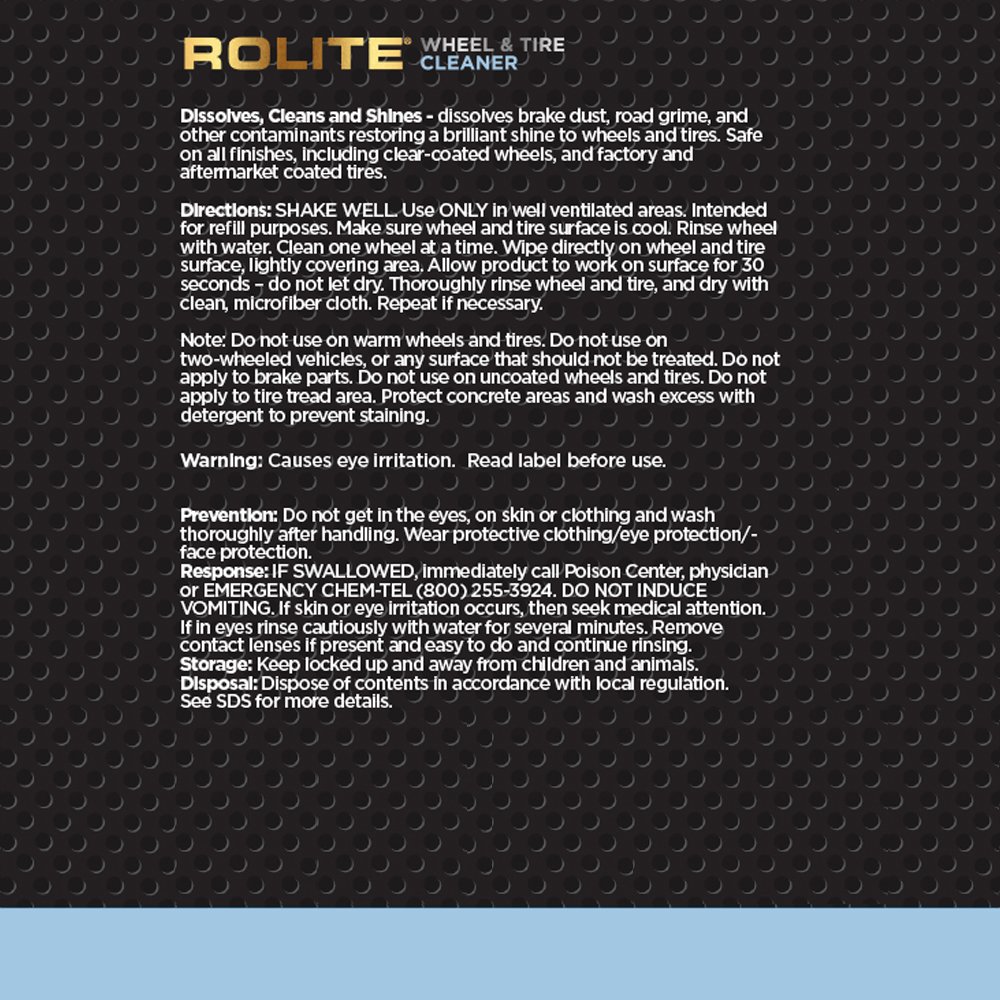 ROLITE® WHEEL & TIRE CLEANER

Dissolves, Cleans and Shines - dissolves brake dust, road grime, and other contaminants restoring a brilliant shine to wheels and tires. Safe on all finishes, including clear-coated wheels, and factory and aftermarket coated tires.

Directions: SHAKE WELL. Use ONLY in well ventilated areas. Intended for refill purposes. Make sure wheel and tire surface is cool. Rinse wheel with water. Clean one wheel at a time. Wipe directly on wheel and tire surface, lightly covering area. Allow product to work on surface for 30 seconds – do not let dry. Thoroughly rinse wheel and tire, and dry with clean, microfiber cloth. Repeat if necessary.

Note: Do not use on warm wheels and tires. Do not use on two-wheeled vehicles, or any surface that should not be treated. Do not apply to brake parts. Do not use on uncoated wheels and tires. Do not apply to tire tread area. Protect concrete areas and wash excess with detergent to prevent staining.

Warning: Causes eye irritation. Read label before use.

Prevention: Do not get in the eyes, on skin or clothing and wash thoroughly after handling. Wear protective clothing/eye protection/-face protection.
Response: IF SWALLOWED, immediately call Poison Center, physician or EMERGENCY CHEM-TEL (800) 255-3924. DO NOT INDUCE VOMITING. If skin or eye irritation occurs, then seek medical attention. If in eyes rinse cautiously with water for several minutes. Remove contact lenses if present and easy to do and continue rinsing.
Storage: Keep locked up and away from children and animals.
Disposal: Dispose of contents in accordance with local regulation. See SDS for more details.